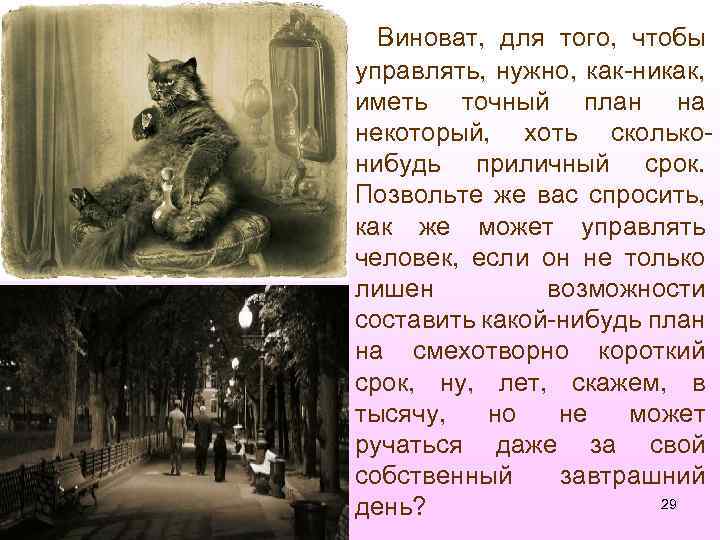 Виноват, для того, чтобы управлять, нужно, как-никак, иметь точный план на некоторый, хоть сколько-нибудь приличный срок. Позвольте же вас спросить, как же может управлять человек, если он не только лишен возможности составить какой-нибудь план на смехотворно короткий срок, ну, лет, скажем, в тысячу, но не может ручаться даже за свой собственный завтрашний день?

29